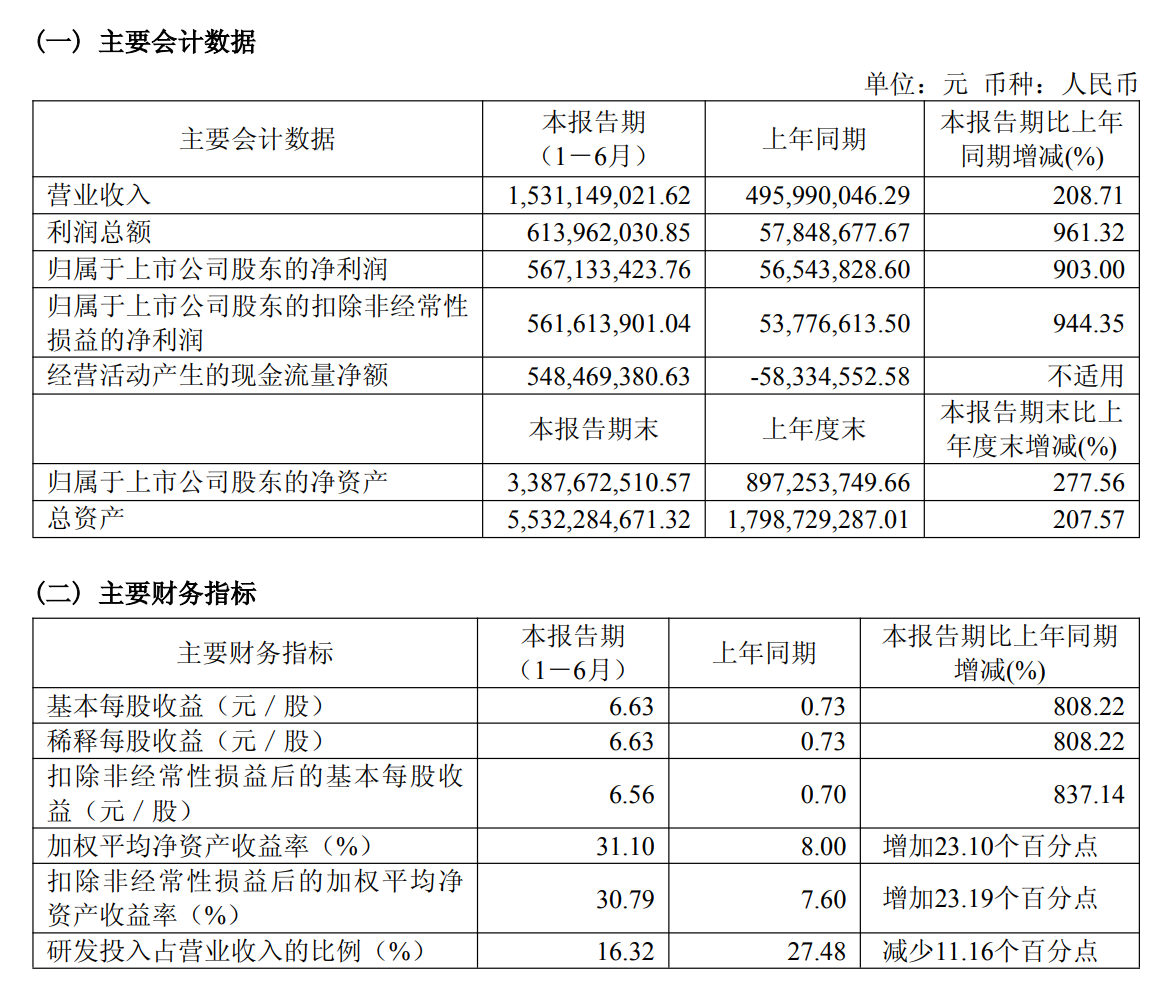 （一）主要会计数据

单位：元 币种：人民币

| 主要会计数据 | 本报告期（1－6月） | 上年同期 | 本报告期比上年同期增减(%) |
|---|---|---|---|
| 营业收入 | 1,531,149,021.62 | 495,990,046.29 | 208.71 |
| 利润总额 | 613,962,030.85 | 57,848,677.67 | 961.32 |
| 归属于上市公司股东的净利润 | 567,133,423.76 | 56,543,828.60 | 903.00 |
| 归属于上市公司股东的扣除非经常性损益的净利润 | 561,613,901.04 | 53,776,613.50 | 944.35 |
| 经营活动产生的现金流量净额 | 548,469,380.63 | -58,334,552.58 | 不适用 |
|  | 本报告期末 | 上年度末 | 本报告期末比上年度末增减(%) |
| 归属于上市公司股东的净资产 | 3,387,672,510.57 | 897,253,749.66 | 277.56 |
| 总资产 | 5,532,284,671.32 | 1,798,729,287.01 | 207.57 |

（二）主要财务指标

| 主要财务指标 | 本报告期（1－6月） | 上年同期 | 本报告期比上年同期增减(%) |
|---|---|---|---|
| 基本每股收益（元／股） | 6.63 | 0.73 | 808.22 |
| 稀释每股收益（元／股） | 6.63 | 0.73 | 808.22 |
| 扣除非经常性损益后的基本每股收益（元／股） | 6.56 | 0.70 | 837.14 |
| 加权平均净资产收益率（%） | 31.10 | 8.00 | 增加23.10个百分点 |
| 扣除非经常性损益后的加权平均净资产收益率（%） | 30.79 | 7.60 | 增加23.19个百分点 |
| 研发投入占营业收入的比例（%） | 16.32 | 27.48 | 减少11.16个百分点 |